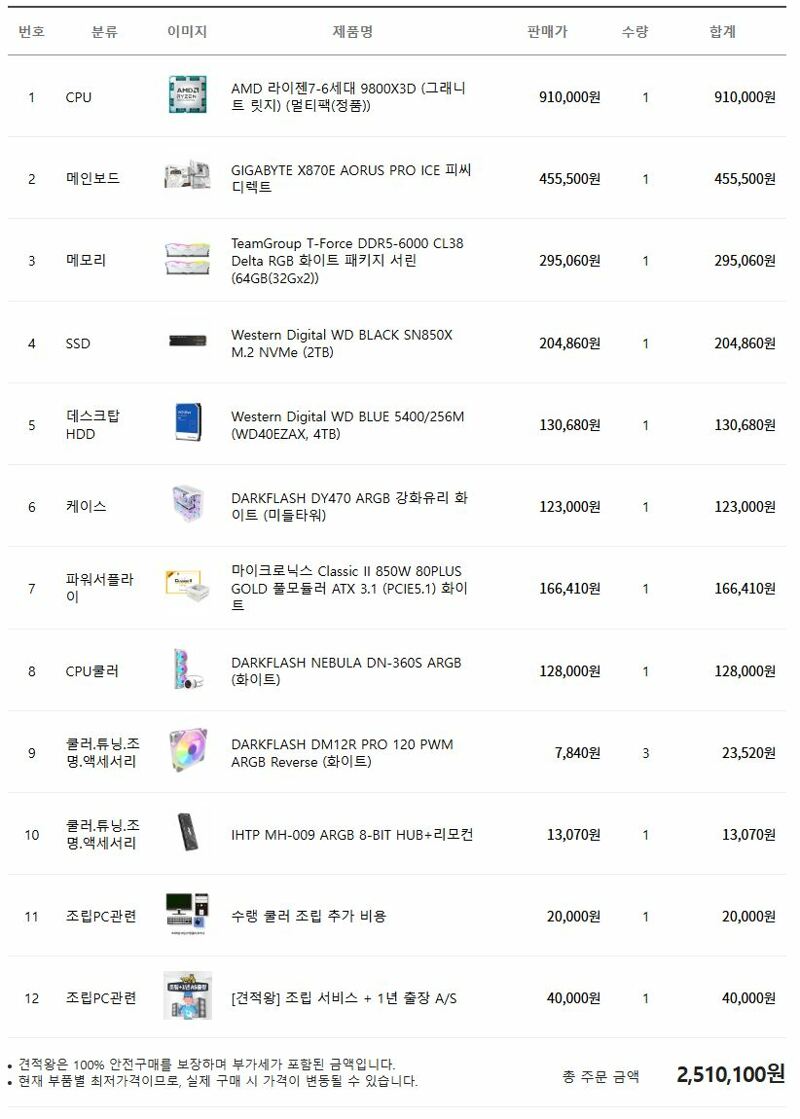 | 번호 | 분류 | 이미지 | 제품명 | 판매가 | 수량 | 합계 |
|---|---|---|---|---|---|---|
| 1 | CPU | | AMD 라이젠7-6세대 9800X3D (그래니트 릿지) (멀티팩(정품)) | 910,000원 | 1 | 910,000원 |
| 2 | 메인보드 | | GIGABYTE X870E AORUS PRO ICE 피씨디렉트 | 455,500원 | 1 | 455,500원 |
| 3 | 메모리 | | TeamGroup T-Force DDR5-6000 CL38 Delta RGB 화이트 패키지 서린 (64GB(32Gx2)) | 295,060원 | 1 | 295,060원 |
| 4 | SSD | | Western Digital WD BLACK SN850X M.2 NVMe (2TB) | 204,860원 | 1 | 204,860원 |
| 5 | 데스크탑 HDD | | Western Digital WD BLUE 5400/256M (WD40EZAX, 4TB) | 130,680원 | 1 | 130,680원 |
| 6 | 케이스 | | DARKFLASH DY470 ARGB 강화유리 화이트 (미들타워) | 123,000원 | 1 | 123,000원 |
| 7 | 파워서플라이 | | 마이크로닉스 Classic II 850W 80PLUS GOLD 풀모듈러 ATX 3.1 (PCIE5.1) 화이트 | 166,410원 | 1 | 166,410원 |
| 8 | CPU쿨러 | | DARKFLASH NEBULA DN-360S ARGB (화이트) | 128,000원 | 1 | 128,000원 |
| 9 | 쿨러.튜닝.조명.액세서리 | | DARKFLASH DM12R PRO 120 PWM ARGB Reverse (화이트) | 7,840원 | 3 | 23,520원 |
| 10 | 쿨러.튜닝.조명.액세서리 | | IHTP MH-009 ARGB 8-BIT HUB+리모컨 | 13,070원 | 1 | 13,070원 |
| 11 | 조립PC관련 | | 수랭 쿨러 조립 추가 비용 | 20,000원 | 1 | 20,000원 |
| 12 | 조립PC관련 | | [견적왕] 조립 서비스 + 1년 출장 A/S | 40,000원 | 1 | 40,000원 |

• 견적왕은 100% 안전구매를 보장하며 부가세가 포함된 금액입니다.
• 현재 부품별 최저가격이므로, 실제 구매 시 가격이 변동될 수 있습니다.

총 주문 금액 2,510,100원